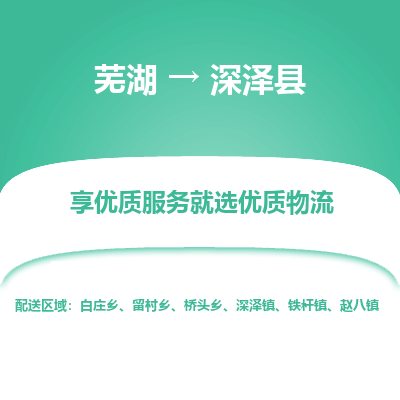 芜湖 → 深泽县

享优质服务就选优质物流

配送区域：白庄乡、留村乡、桥头乡、深泽镇、铁杆镇、赵八镇